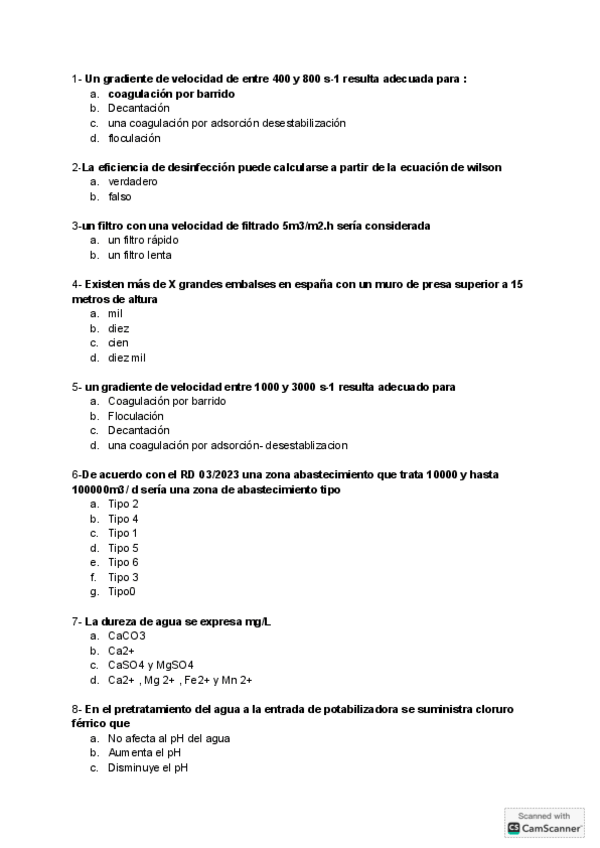 1- Un gradiente de velocidad de entre 400 y 800 s-1 resulta adecuada para :
a. coagulación por barrido
b. Decantación
c. una coagulación por adsorción desestabilización
d. floculación

2-La eficiencia de desinfección puede calcularse a partir de la ecuación de wilson
a. verdadero
b. falso

3-un filtro con una velocidad de filtrado 5m3/m2.h sería considerada
a. un filtro rápido
b. un filtro lenta

4- Existen más de X grandes embalses en españa con un muro de presa superior a 15 metros de altura
a. mil
b. diez
c. cien
d. diez mil

5- un gradiente de velocidad entre 1000 y 3000 s-1 resulta adecuado para
a. Coagulación por barrido
b. Floculación
c. Decantación
d. una coagulación por adsorción- desestablizacion

6-De acuerdo con el RD 03/2023 una zona abastecimiento que trata 10000 y hasta 100000m3/ d sería una zona de abastecimiento tipo
a. Tipo 2
b. Tipo 4
c. Tipo 1
d. Tipo 5
e. Tipo 6
f. Tipo 3
g. Tipo0

7- La dureza de agua se expresa mg/L
a. CaCO3
b. Ca2+
c. CaSO4 y MgSO4
d. Ca2+ , Mg 2+ , Fe2+ y Mn 2+

8- En el pretratamiento del agua a la entrada de potabilizadora se suministra cloruro férrico que
a. No afecta al pH del agua
b. Aumenta el pH
c. Disminuye el pH

Scanned with
CamScanner